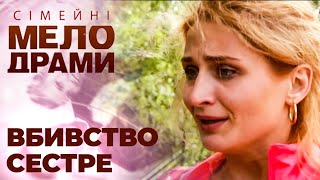 СІМЕЙНІ
МЕЛО
ДРАМИ

ВБИВСТВО
СЕСТРЕ